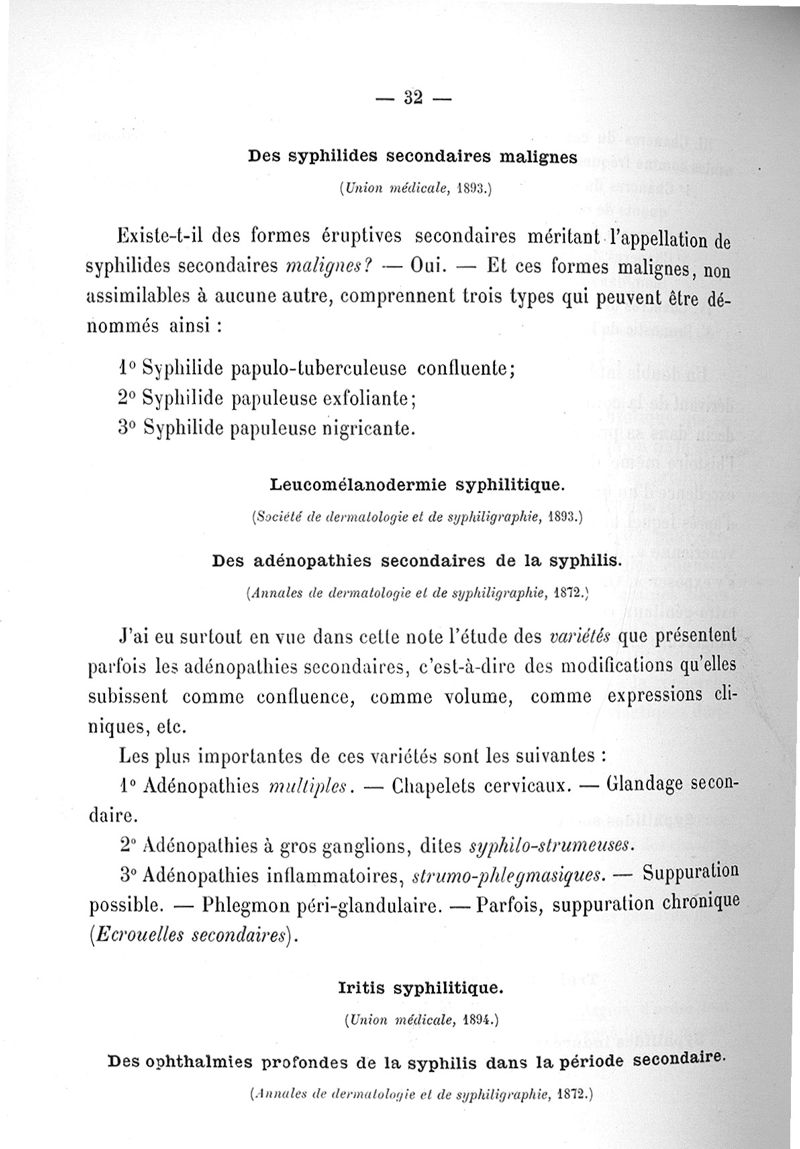 — 32 —

Des syphilides secondaires malignes

(Union médicale, 1893.)

Existe-t-il des formes éruptives secondaires méritant l'appellation de syphilides secondaires malignes? — Oui. — Et ces formes malignes, non assimilables à aucune autre, comprennent trois types qui peuvent être dénommés ainsi :

1° Syphilide papulo-tuberculeuse confluente;
2° Syphilide papuleuse exfoliante;
3° Syphilide papuleuse nigricante.

Leucomélanodermie syphilitique.

(Société de dermatologie et de syphiligraphie, 1893.)

Des adénopathies secondaires de la syphilis.

(Annales de dermatologie et de syphiligraphie, 1872.)

J'ai eu surtout en vue dans cette note l'étude des variétés que présentent parfois les adénopathies secondaires, c'est-à-dire des modifications qu'elles subissent comme confluence, comme volume, comme expressions cliniques, etc.

Les plus importantes de ces variétés sont les suivantes :

1° Adénopathies multiples. — Chapelets cervicaux. — Glandage secondaire.

2° Adénopathies à gros ganglions, dites syphilo-strumeuses.

3° Adénopathies inflammatoires, strumo-phlegmasiques. — Suppuration possible. — Phlegmon péri-glandulaire. — Parfois, suppuration chronique (Ecrouelles secondaires).

Iritis syphilitique.

(Union médicale, 1894.)

Des ophthalmies profondes de la syphilis dans la période secondaire.

(Annales de dermatologie et de syphiligraphie, 1872.)